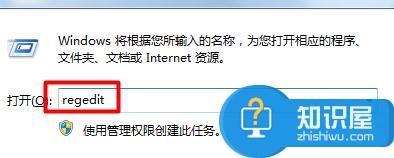 Windows 将根据您所输入的名称，为您打开相应的程序、文件夹、文档或 Internet 资源。

打开(O): regedit

使用管理权限创建此任务。

知识屋
zhishiwu.com